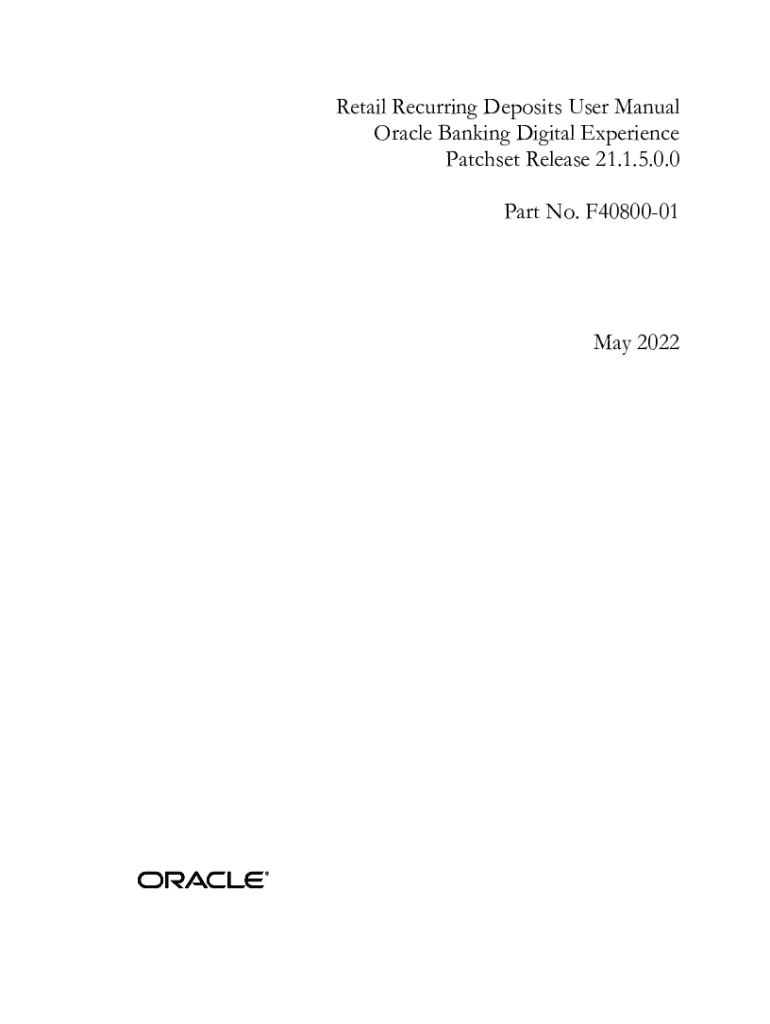 Retail Recurring Deposits User Manual
Oracle Banking Digital Experience
Patchset Release 21.1.5.0.0

Part No. F40800-01

May 2022

ORACLE®